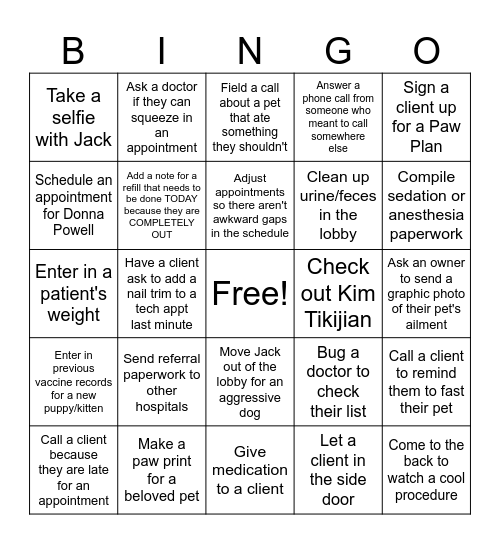 | B | I | N | G | O |
|---|---|---|---|---|
| Take a selfie with Jack | Ask a doctor if they can squeeze in an appointment | Field a call about a pet that ate something they shouldn't | Answer a phone call from someone who meant to call somewhere else | Sign a client up for a Paw Plan |
| Schedule an appointment for Donna Powell | Add a note for a refill that needs to be done TODAY because they are COMPLETELY OUT | Adjust appointments so there aren't awkward gaps in the schedule | Clean up urine/feces in the lobby | Compile sedation or anesthesia paperwork |
| Enter in a patient's weight | Have a client ask to add a nail trim to a tech appt last minute | Free! | Check out Kim Tikijian | Ask an owner to send a graphic photo of their pet's ailment |
| Enter in previous vaccine records for a new puppy/kitten | Send referral paperwork to other hospitals | Move Jack out of the lobby for an aggressive dog | Bug a doctor to check their list | Call a client to remind them to fast their pet |
| Call a client because they are late for an appointment | Make a paw print for a beloved pet | Give medication to a client | Let a client in the side door | Come to the back to watch a cool procedure |